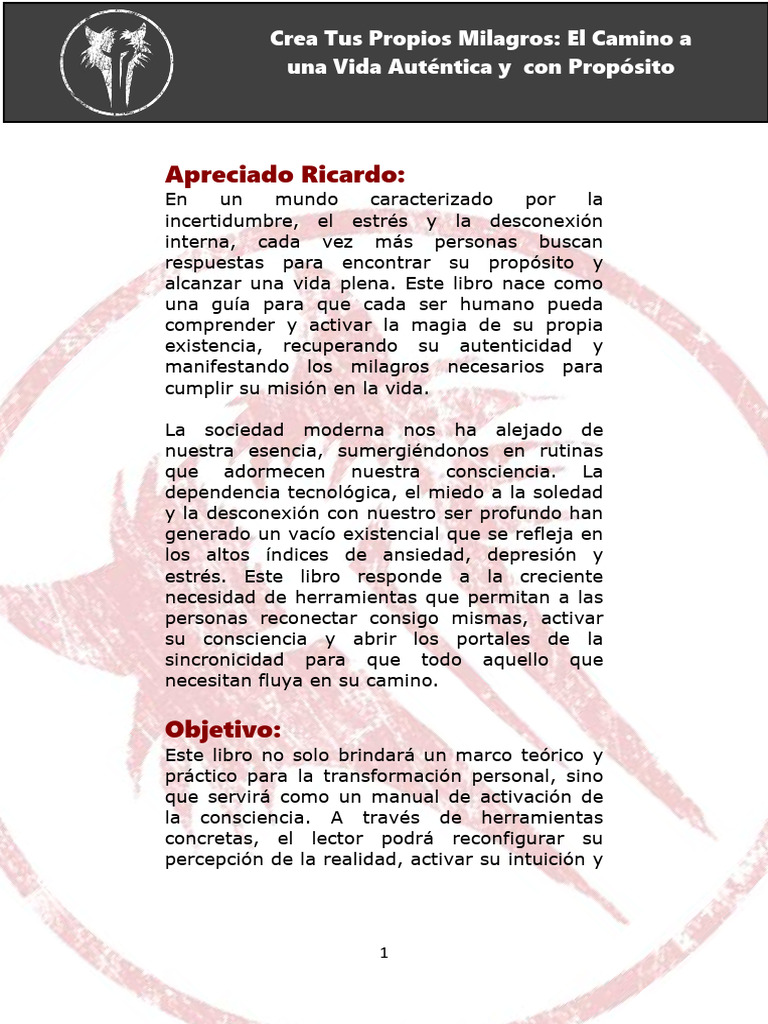 Crea Tus Propios Milagros: El Camino a una Vida Auténtica y con Propósito

Apreciado Ricardo:
En un mundo caracterizado por la incertidumbre, el estrés y la desconexión interna, cada vez más personas buscan respuestas para encontrar su propósito y alcanzar una vida plena. Este libro nace como una guía para que cada ser humano pueda comprender y activar la magia de su propia existencia, recuperando su autenticidad y manifestando los milagros necesarios para cumplir su misión en la vida.

La sociedad moderna nos ha alejado de nuestra esencia, sumergiéndonos en rutinas que adormecen nuestra consciencia. La dependencia tecnológica, el miedo a la soledad y la desconexión con nuestro ser profundo han generado un vacío existencial que se refleja en los altos índices de ansiedad, depresión y estrés. Este libro responde a la creciente necesidad de herramientas que permitan a las personas reconectar consigo mismas, activar su consciencia y abrir los portales de la sincronicidad para que todo aquello que necesitan fluya en su camino.

Objetivo:
Este libro no solo brindará un marco teórico y práctico para la transformación personal, sino que servirá como un manual de activación de la consciencia. A través de herramientas concretas, el lector podrá reconfigurar su percepción de la realidad, activar su intuición y

1